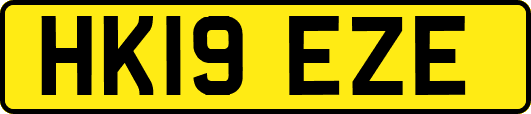 HK19 EZE